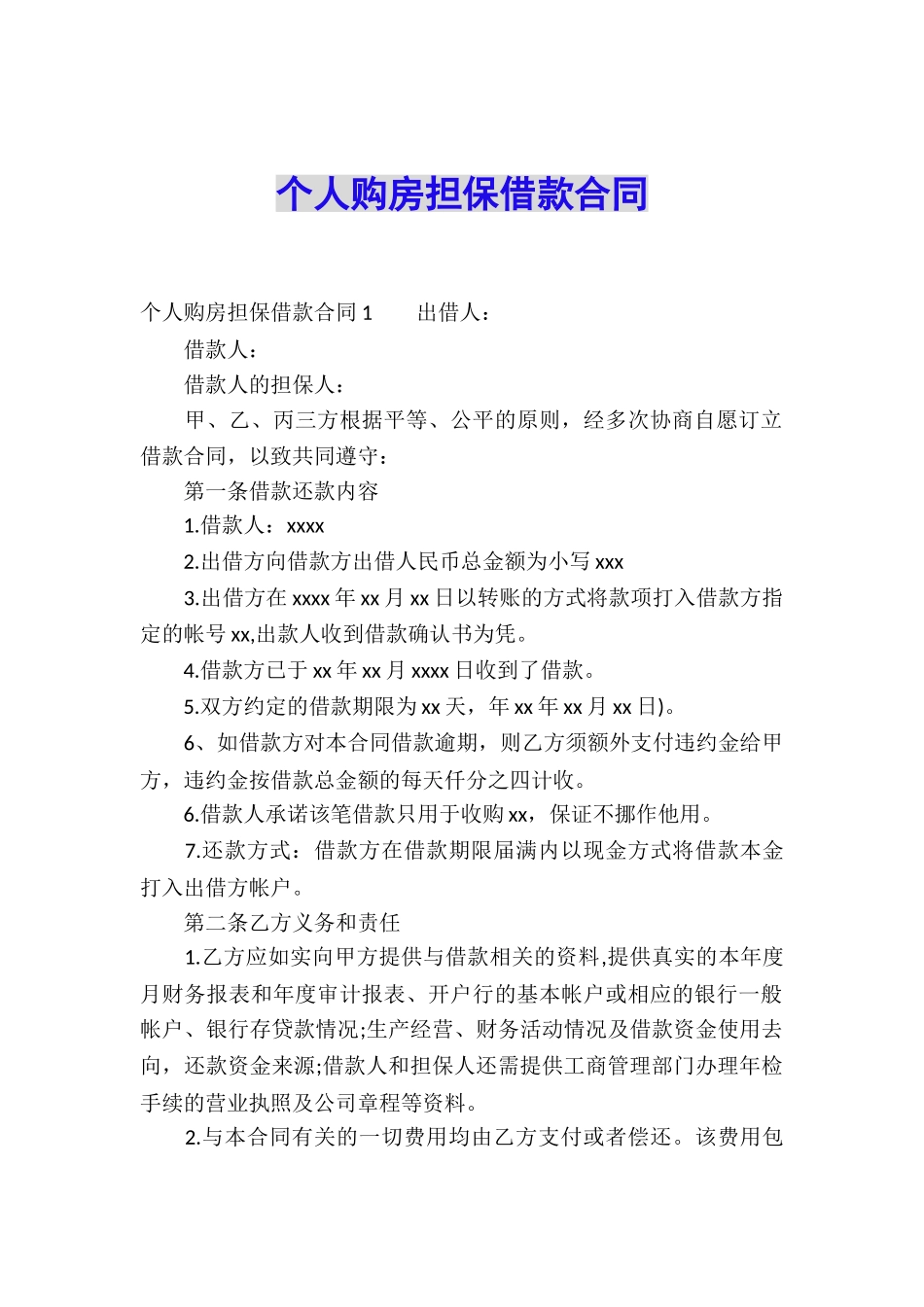 个人购房担保借款合同

个人购房担保借款合同 1　　出借人：

借款人：

借款人的担保人：

甲、乙、丙三方根据平等、公平的原则，经多次协商自愿订立借款合同，以致共同遵守：

第一条借款还款内容

1.借款人：xxxx

2.出借方向借款方出借人民币总金额为小写 xxx

3.出借方在 xxxx 年 xx 月 xx 日以转账的方式将款项打入借款方指定的帐号 xx,出款人收到借款确认书为凭。

4.借款方已于 xx 年 xx 月 xxxx 日收到了借款。

5.双方约定的借款期限为 xx 天，年 xx 年 xx 月 xx 日)。

6、如借款方对本合同借款逾期，则乙方须额外支付违约金给甲方，违约金按借款总金额的每天仟分之四计收。

6.借款人承诺该笔借款只用于收购 xx，保证不挪作他用。

7.还款方式：借款方在借款期限届满内以现金方式将借款本金打入出借方帐户。

第二条乙方义务和责任

1.乙方应如实向甲方提供与借款相关的资料,提供真实的本年度月财务报表和年度审计报表、开户行的基本帐户或相应的银行一般帐户、银行存贷款情况;生产经营、财务活动情况及借款资金使用去向，还款资金来源;借款人和担保人还需提供工商管理部门办理年检手续的营业执照及公司章程等资料。

2.与本合同有关的一切费用均由乙方支付或者偿还。该费用包